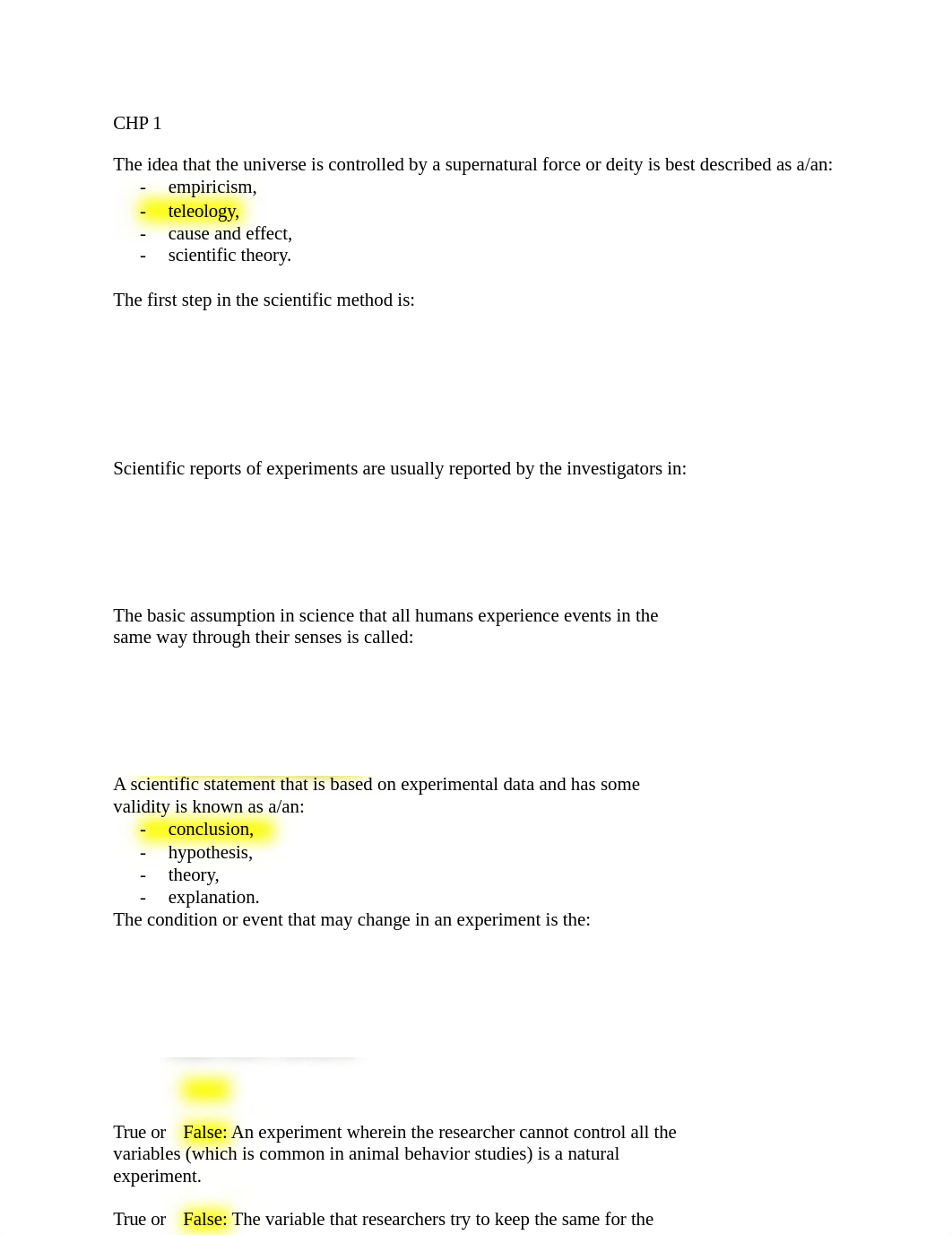 CHP 1

The idea that the universe is controlled by a supernatural force or deity is best described as a/an:
- empiricism,
- teleology,
- cause and effect,
- scientific theory.

The first step in the scientific method is:

Scientific reports of experiments are usually reported by the investigators in:

The basic assumption in science that all humans experience events in the same way through their senses is called:

A scientific statement that is based on experimental data and has some validity is known as a/an:
- conclusion,
- hypothesis,
- theory,
- explanation.

The condition or event that may change in an experiment is the:

True or False: An experiment wherein the researcher cannot control all the variables (which is common in animal behavior studies) is a natural experiment.

True or False: The variable that researchers try to keep the same for the